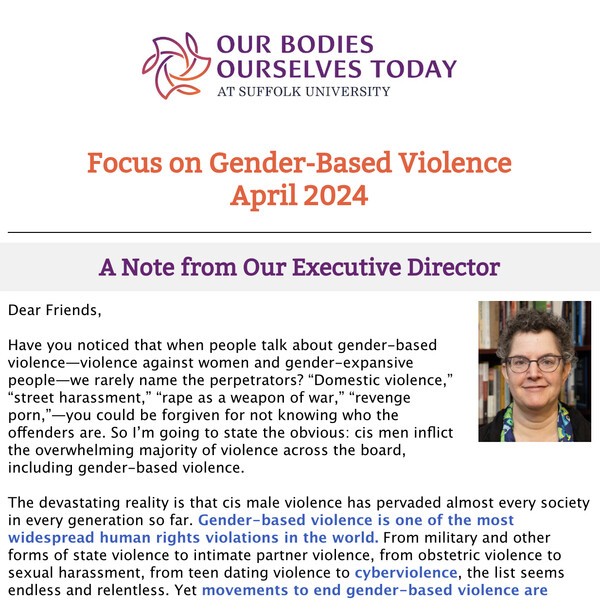 OUR BODIES
OURSELVES TODAY
AT SUFFOLK UNIVERSITY

Focus on Gender-Based Violence
April 2024

A Note from Our Executive Director

Dear Friends,

Have you noticed that when people talk about gender-based violence—violence against women and gender-expansive people—we rarely name the perpetrators? "Domestic violence," "street harassment," "rape as a weapon of war," "revenge porn,"—you could be forgiven for not knowing who the offenders are. So I'm going to state the obvious: cis men inflict the overwhelming majority of violence across the board, including gender-based violence.

The devastating reality is that cis male violence has pervaded almost every society in every generation so far. Gender-based violence is one of the most widespread human rights violations in the world. From military and other forms of state violence to intimate partner violence, from obstetric violence to sexual harassment, from teen dating violence to cyberviolence, the list seems endless and relentless. Yet movements to end gender-based violence are